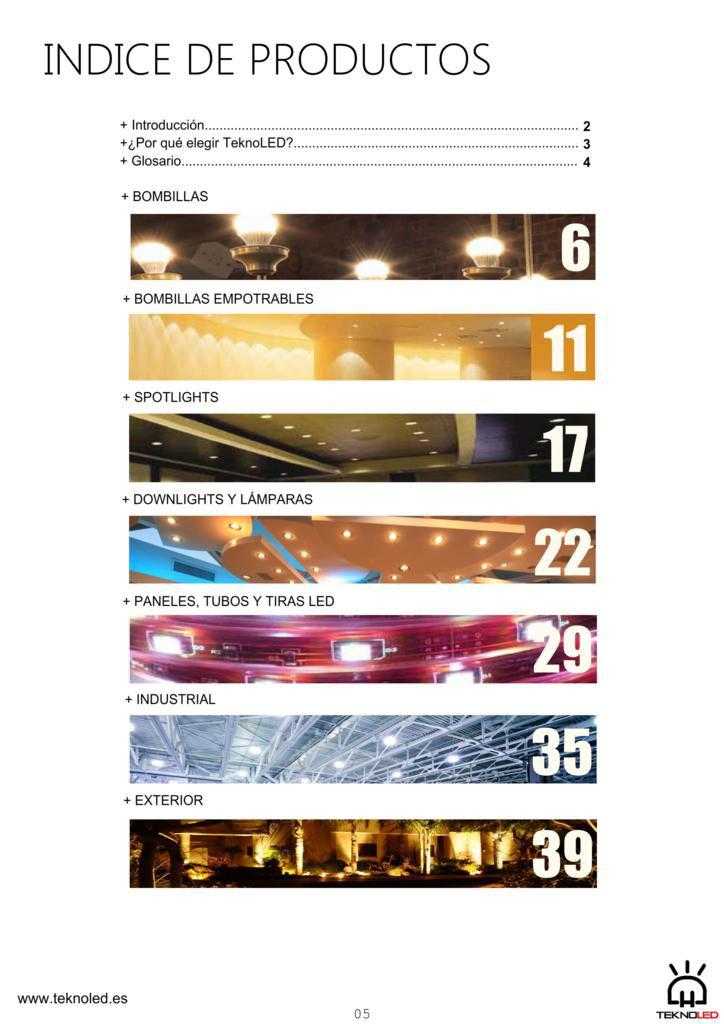 INDICE DE PRODUCTOS

+ Introducción 2
+¿Por qué elegir TeknoLED? 3
+ Glosario 4

+ BOMBILLAS

6

+ BOMBILLAS EMPOTRABLES

11

+ SPOTLIGHTS

17

+ DOWNLIGHTS Y LÁMPARAS

22

+ PANELES, TUBOS Y TIRAS LED

29

+ INDUSTRIAL

35

+ EXTERIOR

39

www.teknoled.es

05

TEKNOLED